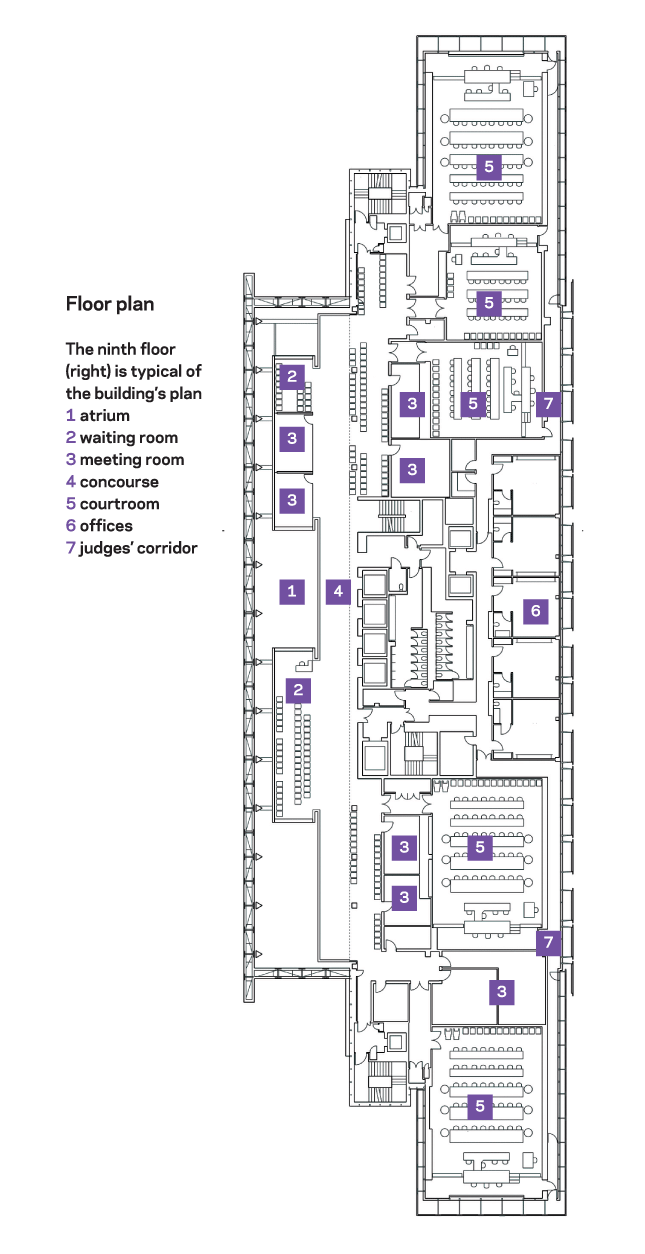 Floor plan

The ninth floor (right) is typical of the building's plan
1 atrium
2 waiting room
3 meeting room
4 concourse
5 courtroom
6 offices
7 judges' corridor

5
5
2
3
5
7
3
3
3
1
4
6
2
3
5
3
7
3
5